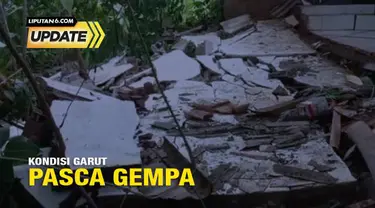 LIPUTAN6.COM
UPDATE

KONDISI GARUT
PASCA GEMPA